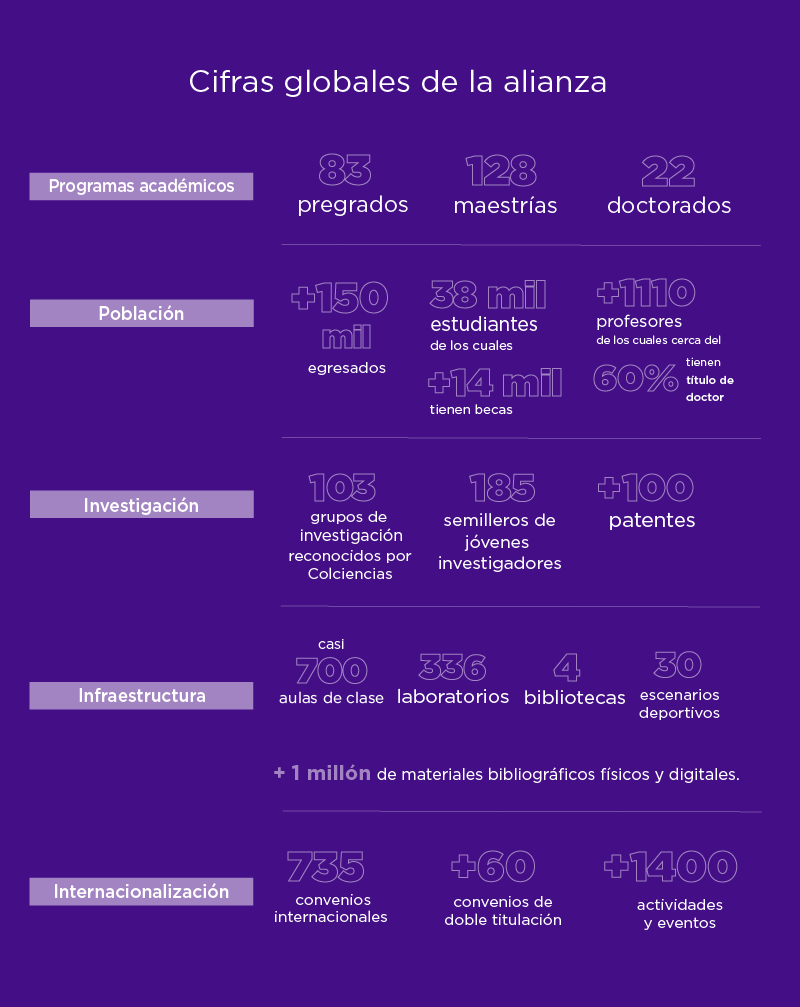 Cifras globales de la alianza

Programas académicos

83
pregrados

128
maestrías

22
doctorados

Población

+150 mil
egresados

38 mil
estudiantes
de los cuales

+14 mil
tienen becas

+1110
profesores
de los cuales cerca del

60%
tienen título de doctor

Investigación

103
grupos de investigación reconocidos por Colciencias

185
semilleros de jóvenes investigadores

+100
patentes

Infraestructura

casi
700
aulas de clase

336
laboratorios

4
bibliotecas

30
escenarios deportivos

+ 1 millón de materiales bibliográficos físicos y digitales.

Internacionalización

735
convenios internacionales

+60
convenios de doble titulación

+1400
actividades y eventos